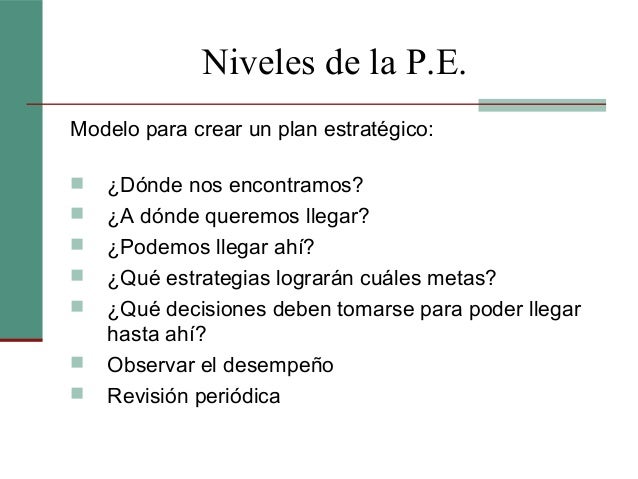 Niveles de la P.E.

Modelo para crear un plan estratégico:

- ¿Dónde nos encontramos?
- ¿A dónde queremos llegar?
- ¿Podemos llegar ahí?
- ¿Qué estrategias lograrán cuáles metas?
- ¿Qué decisiones deben tomarse para poder llegar hasta ahí?
- Observar el desempeño
- Revisión periódica